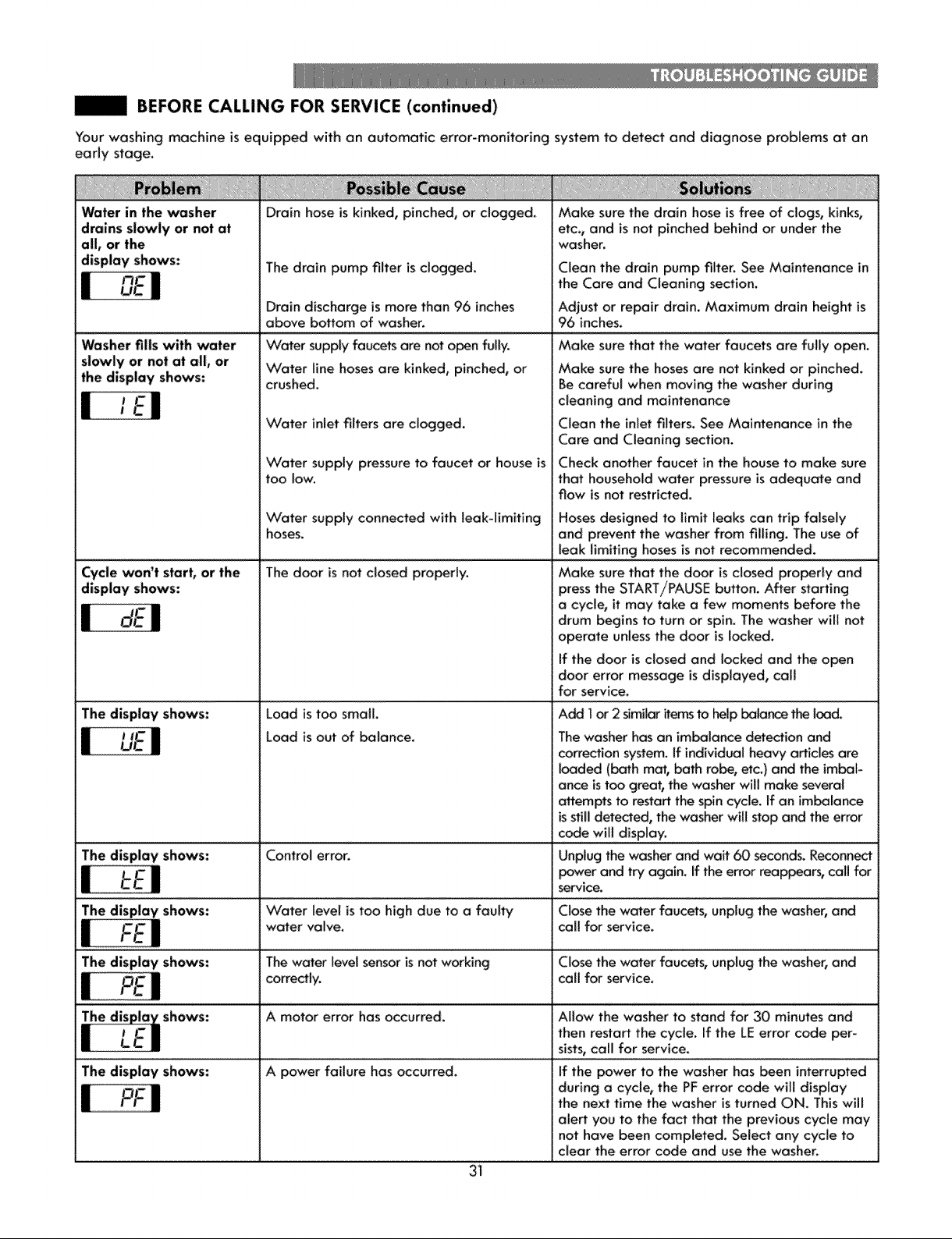 TROUBLESHOOTING GUIDE

BEFORE CALLING FOR SERVICE (continued)

Your washing machine is equipped with an automatic error-monitoring system to detect and diagnose problems at an early stage.

| Problem | Possible Cause | Solutions |
|---|---|---|
| Water in the washer drains slowly or not at all, or the display shows: OE | Drain hose is kinked, pinched, or clogged. | Make sure the drain hose is free of clogs, kinks, etc., and is not pinched behind or under the washer. |
| | The drain pump filter is clogged. | Clean the drain pump filter. See Maintenance in the Care and Cleaning section. |
| | Drain discharge is more than 96 inches above bottom of washer. | Adjust or repair drain. Maximum drain height is 96 inches. |
| Washer fills with water slowly or not at all, or the display shows: IE | Water supply faucets are not open fully. | Make sure that the water faucets are fully open. |
| | Water line hoses are kinked, pinched, or crushed. | Make sure the hoses are not kinked or pinched. Be careful when moving the washer during cleaning and maintenance |
| | Water inlet filters are clogged. | Clean the inlet filters. See Maintenance in the Care and Cleaning section. |
| | Water supply pressure to faucet or house is too low. | Check another faucet in the house to make sure that household water pressure is adequate and flow is not restricted. |
| | Water supply connected with leak-limiting hoses. | Hoses designed to limit leaks can trip falsely and prevent the washer from filling. The use of leak limiting hoses is not recommended. |
| Cycle won't start, or the display shows: dE | The door is not closed properly. | Make sure that the door is closed properly and press the START/PAUSE button. After starting a cycle, it may take a few moments before the drum begins to turn or spin. The washer will not operate unless the door is locked. If the door is closed and locked and the open door error message is displayed, call for service. |
| The display shows: UE | Load is too small. | Add 1 or 2 similar items to help balance the load. |
| | Load is out of balance. | The washer has an imbalance detection and correction system. If individual heavy articles are loaded (bath mat, bath robe, etc.) and the imbalance is too great, the washer will make several attempts to restart the spin cycle. If an imbalance is still detected, the washer will stop and the error code will display. |
| The display shows: tE | Control error. | Unplug the washer and wait 60 seconds. Reconnect power and try again. If the error reappears, call for service. |
| The display shows: FE | Water level is too high due to a faulty water valve. | Close the water faucets, unplug the washer, and call for service. |
| The display shows: PE | The water level sensor is not working correctly. | Close the water faucets, unplug the washer, and call for service. |
| The display shows: LE | A motor error has occurred. | Allow the washer to stand for 30 minutes and then restart the cycle. If the LE error code persists, call for service. |
| The display shows: PF | A power failure has occurred. | If the power to the washer has been interrupted during a cycle, the PF error code will display the next time the washer is turned ON. This will alert you to the fact that the previous cycle may not have been completed. Select any cycle to clear the error code and use the washer. |

31